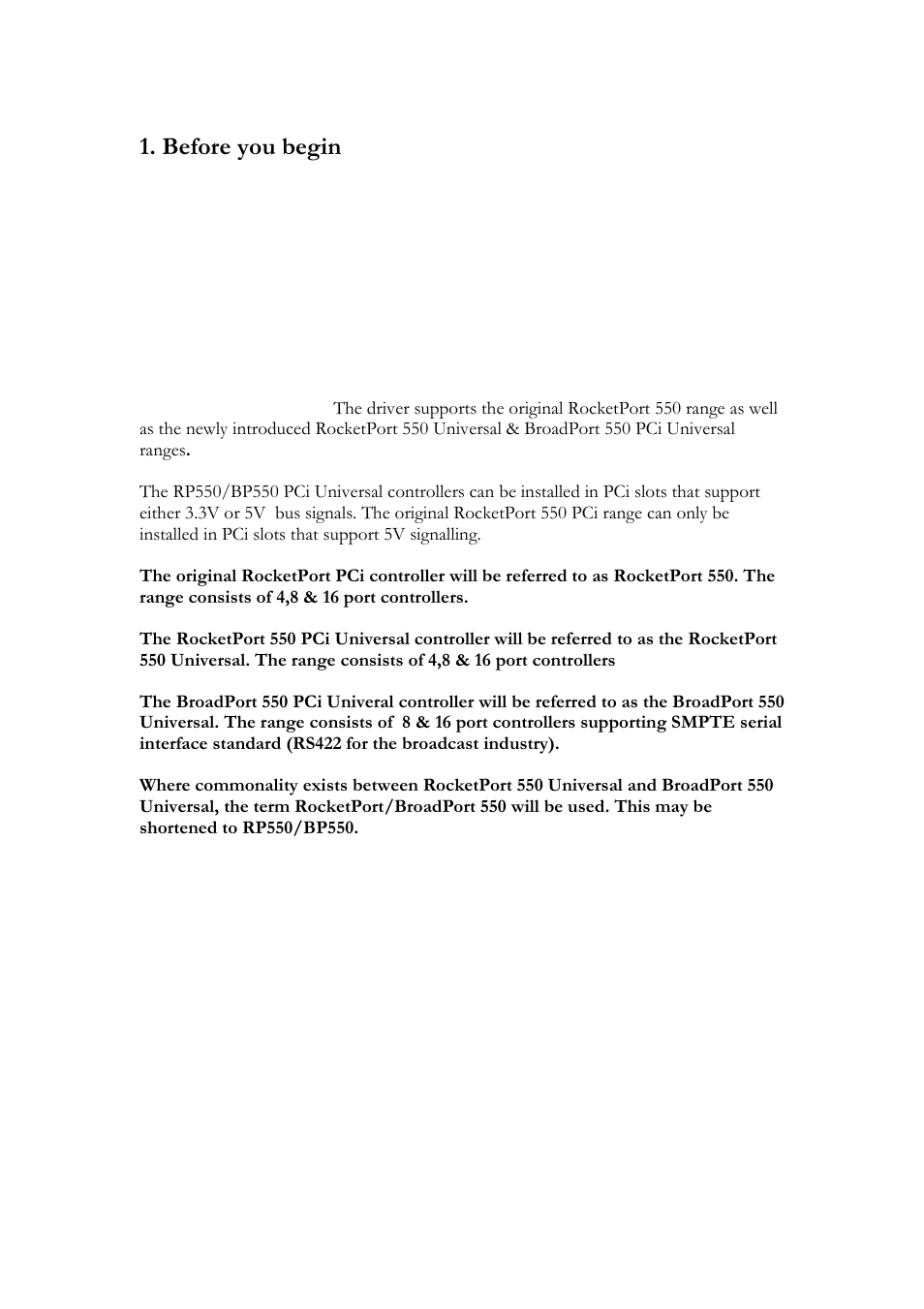 1. Before you begin

The driver supports the original RocketPort 550 range as well as the newly introduced RocketPort 550 Universal & BroadPort 550 PCi Universal ranges.

The RP550/BP550 PCi Universal controllers can be installed in PCi slots that support either 3.3V or 5V bus signals. The original RocketPort 550 PCi range can only be installed in PCi slots that support 5V signalling.

The original RocketPort PCi controller will be referred to as RocketPort 550. The range consists of 4,8 & 16 port controllers.

The RocketPort 550 PCi Universal controller will be referred to as the RocketPort 550 Universal. The range consists of 4,8 & 16 port controllers

The BroadPort 550 PCi Univeral controller will be referred to as the BroadPort 550 Universal. The range consists of 8 & 16 port controllers supporting SMPTE serial interface standard (RS422 for the broadcast industry).

Where commonality exists between RocketPort 550 Universal and BroadPort 550 Universal, the term RocketPort/BroadPort 550 will be used. This may be shortened to RP550/BP550.